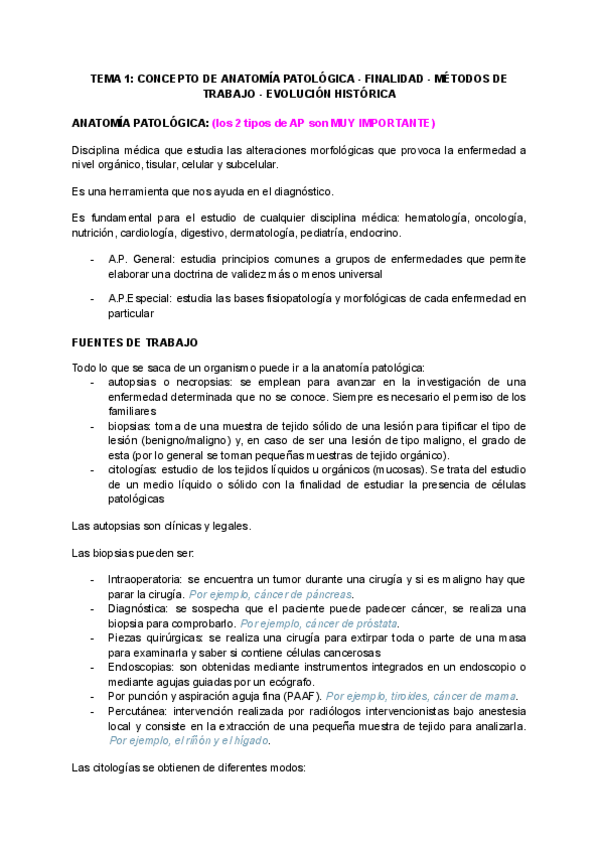 TEMA 1: CONCEPTO DE ANATOMÍA PATOLÓGICA - FINALIDAD - MÉTODOS DE TRABAJO - EVOLUCIÓN HISTÓRICA

ANATOMÍA PATOLÓGICA: (los 2 tipos de AP son MUY IMPORTANTE)

Disciplina médica que estudia las alteraciones morfológicas que provoca la enfermedad a nivel orgánico, tisular, celular y subcelular.

Es una herramienta que nos ayuda en el diagnóstico.

Es fundamental para el estudio de cualquier disciplina médica: hematología, oncología, nutrición, cardiología, digestivo, dermatología, pediatría, endocrino.

- A.P. General: estudia principios comunes a grupos de enfermedades que permite elaborar una doctrina de validez más o menos universal
- A.P.Especial: estudia las bases fisiopatología y morfológicas de cada enfermedad en particular

FUENTES DE TRABAJO

Todo lo que se saca de un organismo puede ir a la anatomía patológica:
- autopsias o necropsias: se emplean para avanzar en la investigación de una enfermedad determinada que no se conoce. Siempre es necesario el permiso de los familiares
- biopsias: toma de una muestra de tejido sólido de una lesión para tipificar el tipo de lesión (benigno/maligno) y, en caso de ser una lesión de tipo maligno, el grado de esta (por lo general se toman pequeñas muestras de tejido orgánico).
- citologías: estudio de los tejidos líquidos u orgánicos (mucosas). Se trata del estudio de un medio líquido o sólido con la finalidad de estudiar la presencia de células patológicas

Las autopsias son clínicas y legales.

Las biopsias pueden ser:

- Intraoperatoria: se encuentra un tumor durante una cirugía y si es maligno hay que parar la cirugía. Por ejemplo, cáncer de páncreas.
- Diagnóstica: se sospecha que el paciente puede padecer cáncer, se realiza una biopsia para comprobarlo. Por ejemplo, cáncer de próstata.
- Piezas quirúrgicas: se realiza una cirugía para extirpar toda o parte de una masa para examinarla y saber si contiene células cancerosas
- Endoscopias: son obtenidas mediante instrumentos integrados en un endoscopio o mediante agujas guiadas por un ecógrafo.
- Por punción y aspiración aguja fina (PAAF). Por ejemplo, tiroides, cáncer de mama.
- Percutánea: intervención realizada por radiólogos intervencionistas bajo anestesia local y consiste en la extracción de una pequeña muestra de tejido para analizarla. Por ejemplo, el riñón y el hígado.

Las citologías se obtienen de diferentes modos: